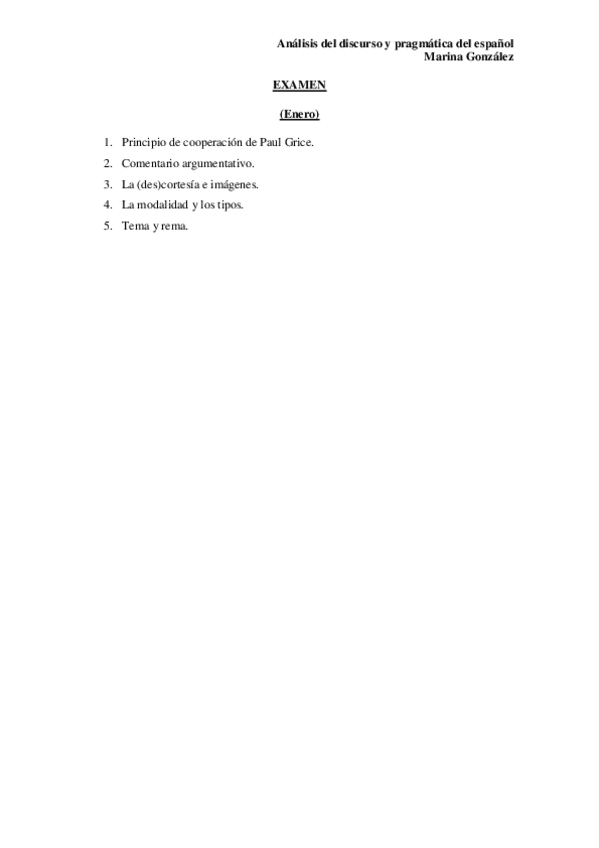 Análisis del discurso y pragmática del español
Marina González

EXAMEN

(Enero)

1. Principio de cooperación de Paul Grice.
2. Comentario argumentativo.
3. La (des)cortesía e imágenes.
4. La modalidad y los tipos.
5. Tema y rema.